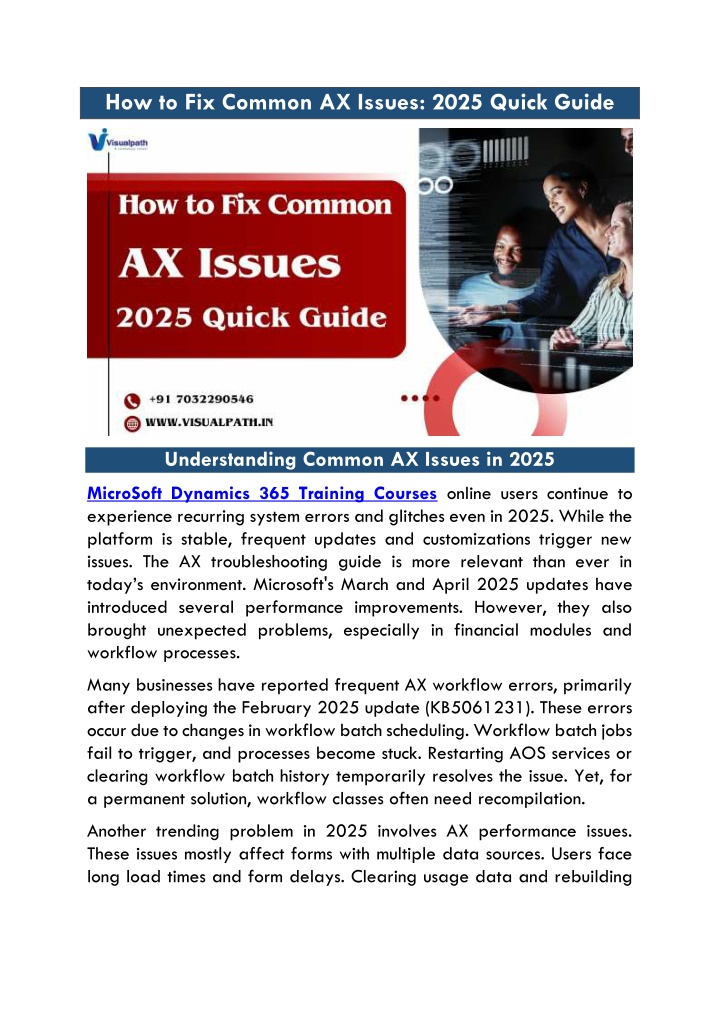 How to Fix Common AX Issues: 2025 Quick Guide

Visualpath

How to Fix Common

AX Issues

2025 Quick Guide

+91 7032290546

WWW.VISUALPATH.IN

Understanding Common AX Issues in 2025

MicroSoft Dynamics 365 Training Courses online users continue to experience recurring system errors and glitches even in 2025. While the platform is stable, frequent updates and customizations trigger new issues. The AX troubleshooting guide is more relevant than ever in today's environment. Microsoft's March and April 2025 updates have introduced several performance improvements. However, they also brought unexpected problems, especially in financial modules and workflow processes.

Many businesses have reported frequent AX workflow errors, primarily after deploying the February 2025 update (KB5061231). These errors occur due to changes in workflow batch scheduling. Workflow batch jobs fail to trigger, and processes become stuck. Restarting AOS services or clearing workflow batch history temporarily resolves the issue. Yet, for a permanent solution, workflow classes often need recompilation.

Another trending problem in 2025 involves AX performance issues. These issues mostly affect forms with multiple data sources. Users face long load times and form delays. Clearing usage data and rebuilding